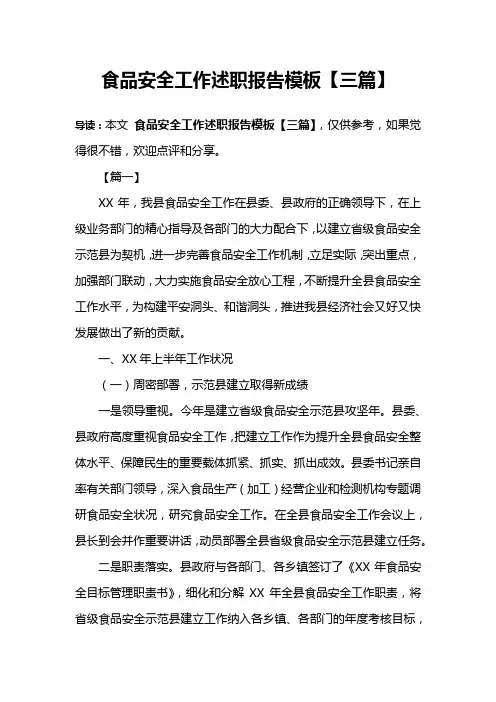 食品安全工作述职报告模板【三篇】

导读：本文 食品安全工作述职报告模板【三篇】，仅供参考，如果觉得很不错，欢迎点评和分享。

【篇一】

XX 年，我县食品安全工作在县委、县政府的正确领导下，在上级业务部门的精心指导及各部门的大力配合下，以建立省级食品安全示范县为契机，进一步完善食品安全工作机制，立足实际，突出重点，加强部门联动，大力实施食品安全放心工程，不断提升全县食品安全工作水平，为构建平安洞头、和谐洞头，推进我县经济社会又好又快发展做出了新的贡献。

一、XX 年上半年工作状况

（一）周密部署，示范县建立取得新成绩

一是领导重视。今年是建立省级食品安全示范县攻坚年。县委、县政府高度重视食品安全工作，把建立工作作为提升全县食品安全整体水平、保障民生的重要载体抓紧、抓实、抓出成效。县委书记亲自率有关部门领导，深入食品生产（加工）经营企业和检测机构专题调研食品安全状况，研究食品安全工作。在全县食品安全工作会议上，县长到会并作重要讲话，动员部署全县省级食品安全示范县建立任务。

二是职责落实。县政府与各部门、各乡镇签订了《XX 年食品安全目标管理职责书》，细化和分解 XX 年全县食品安全工作职责，将省级食品安全示范县建立工作纳入各乡镇、各部门的年度考核目标，